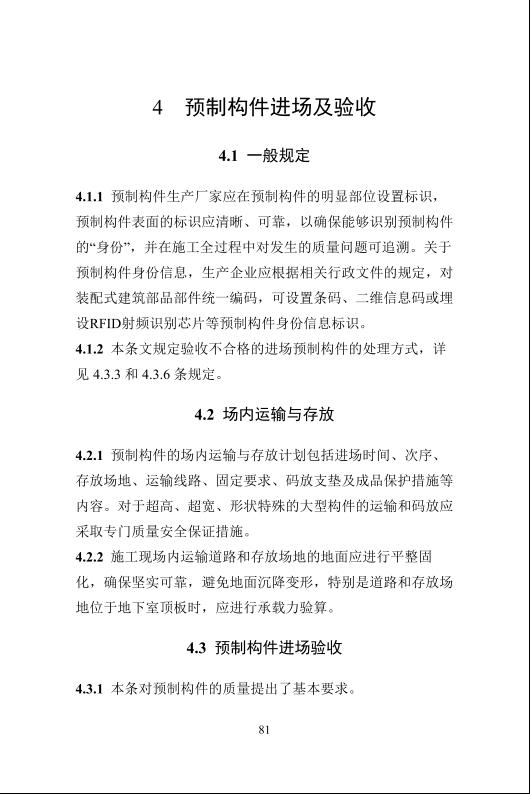 4　预制构件进场及验收

4.1　一般规定

4.1.1　预制构件生产厂家应在预制构件的明显部位设置标识，预制构件表面的标识应清晰、可靠，以确保能够识别预制构件的“身份”，并在施工全过程中对发生的质量问题可追溯。关于预制构件身份信息，生产企业应根据相关行政文件的规定，对装配式建筑部品部件统一编码，可设置条码、二维信息码或埋设RFID射频识别芯片等预制构件身份信息标识。

4.1.2　本条文规定验收不合格的进场预制构件的处理方式，详见 4.3.3 和 4.3.6 条规定。

4.2　场内运输与存放

4.2.1　预制构件的场内运输与存放计划包括进场时间、次序、存放场地、运输线路、固定要求、码放支垫及成品保护措施等内容。对于超高、超宽、形状特殊的大型构件的运输和码放应采取专门质量安全保证措施。

4.2.2　施工现场内运输道路和存放场地的地面应进行平整固化，确保坚实可靠，避免地面沉降变形，特别是道路和存放场地位于地下室顶板时，应进行承载力验算。

4.3　预制构件进场验收

4.3.1　本条对预制构件的质量提出了基本要求。

81